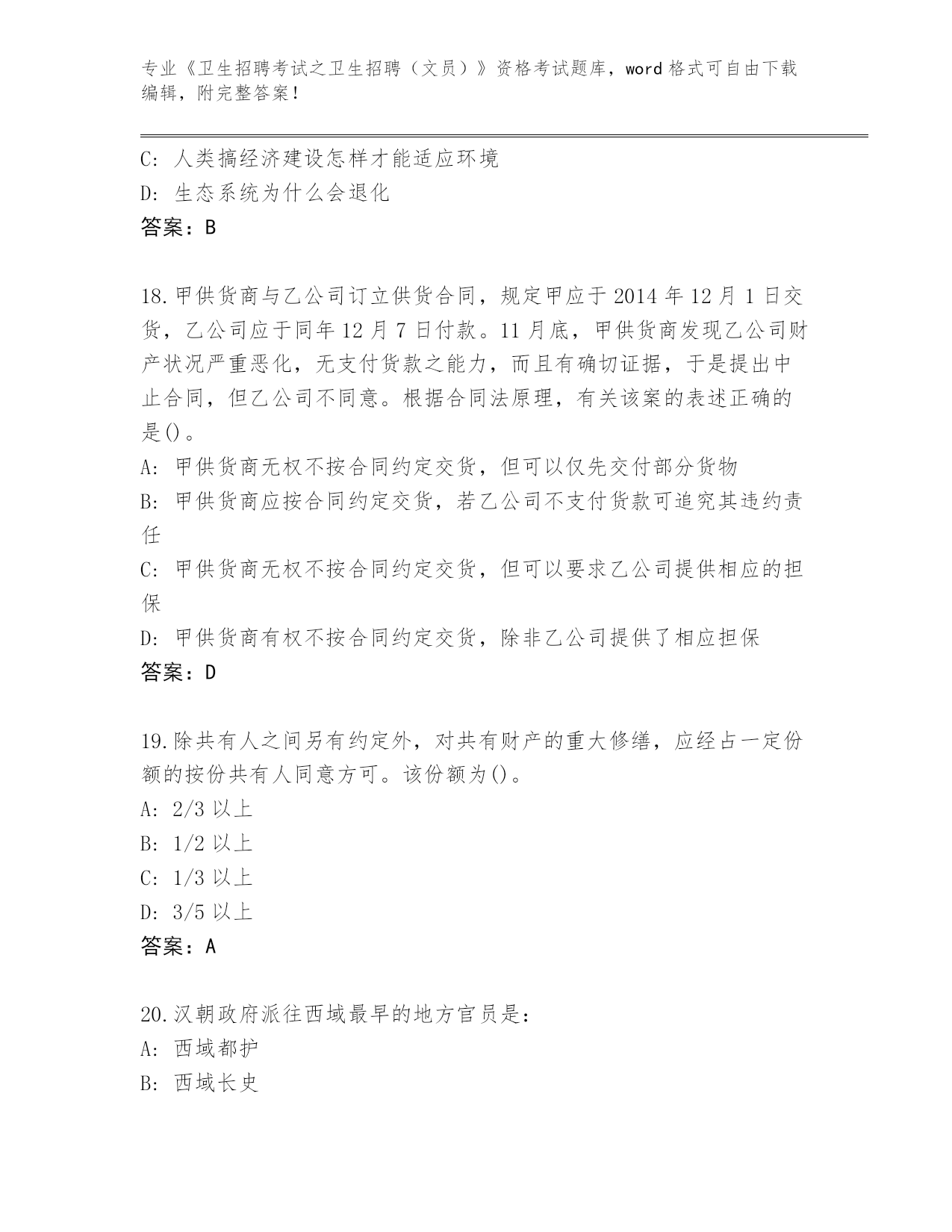 专业《卫生招聘考试之卫生招聘（文员）》资格考试题库，word 格式可自由下载编辑，附完整答案！

C: 人类搞经济建设怎样才能适应环境
D: 生态系统为什么会退化
答案：B

18.甲供货商与乙公司订立供货合同，规定甲应于 2014 年 12 月 1 日交货，乙公司应于同年 12 月 7 日付款。11 月底，甲供货商发现乙公司财产状况严重恶化，无支付货款之能力，而且有确切证据，于是提出中止合同，但乙公司不同意。根据合同法原理，有关该案的表述正确的是()。
A: 甲供货商无权不按合同约定交货，但可以仅先交付部分货物
B: 甲供货商应按合同约定交货，若乙公司不支付货款可追究其违约责任
C: 甲供货商无权不按合同约定交货，但可以要求乙公司提供相应的担保
D: 甲供货商有权不按合同约定交货，除非乙公司提供了相应担保
答案：D

19.除共有人之间另有约定外，对共有财产的重大修缮，应经占一定份额的按份共有人同意方可。该份额为()。
A: 2/3 以上
B: 1/2 以上
C: 1/3 以上
D: 3/5 以上
答案：A

20.汉朝政府派往西域最早的地方官员是：
A: 西域都护
B: 西域长史